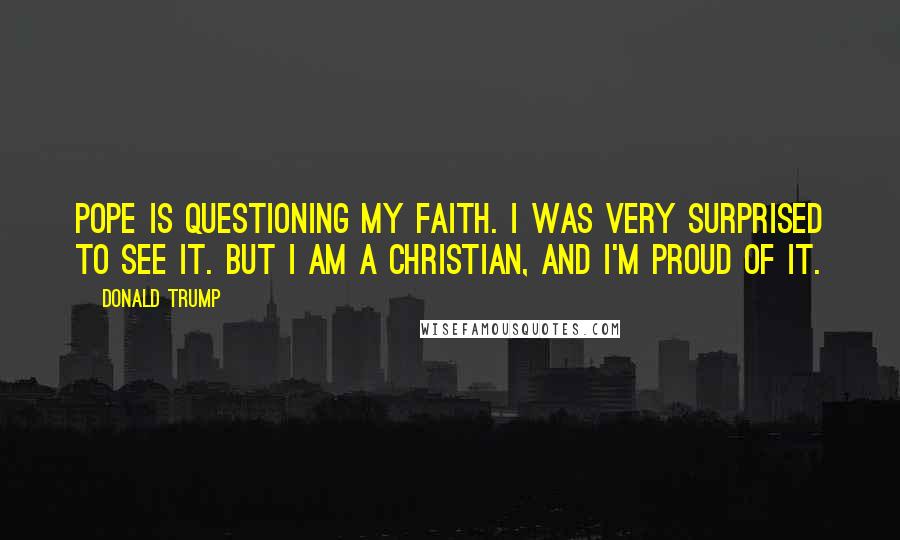 POPE IS QUESTIONING MY FAITH. I WAS VERY SURPRISED TO SEE IT. BUT I AM A CHRISTIAN, AND I'M PROUD OF IT.

DONALD TRUMP

WISEFAMOUSQUOTES.COM